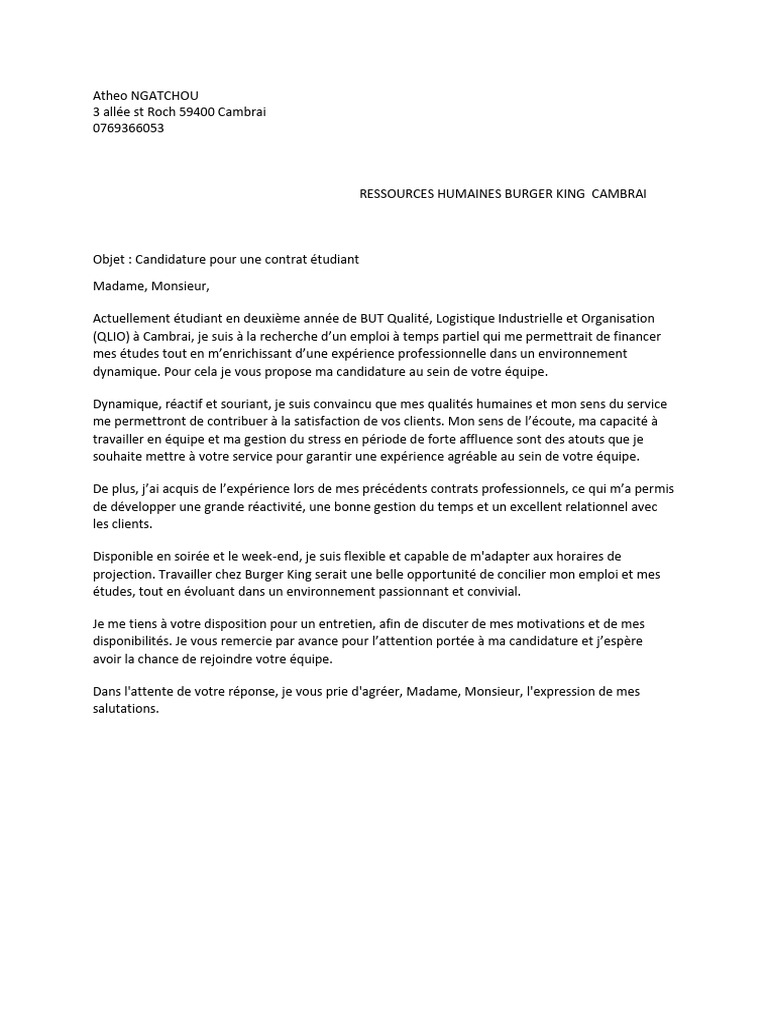 Atheo NGATCHOU
3 allée st Roch 59400 Cambrai
0769366053

RESSOURCES HUMAINES BURGER KING CAMBRAI

Objet : Candidature pour une contrat étudiant

Madame, Monsieur,

Actuellement étudiant en deuxième année de BUT Qualité, Logistique Industrielle et Organisation (QLIO) à Cambrai, je suis à la recherche d'un emploi à temps partiel qui me permettrait de financer mes études tout en m'enrichissant d'une expérience professionnelle dans un environnement dynamique. Pour cela je vous propose ma candidature au sein de votre équipe.

Dynamique, réactif et souriant, je suis convaincu que mes qualités humaines et mon sens du service me permettront de contribuer à la satisfaction de vos clients. Mon sens de l'écoute, ma capacité à travailler en équipe et ma gestion du stress en période de forte affluence sont des atouts que je souhaite mettre à votre service pour garantir une expérience agréable au sein de votre équipe.

De plus, j'ai acquis de l'expérience lors de mes précédents contrats professionnels, ce qui m'a permis de développer une grande réactivité, une bonne gestion du temps et un excellent relationnel avec les clients.

Disponible en soirée et le week-end, je suis flexible et capable de m'adapter aux horaires de projection. Travailler chez Burger King serait une belle opportunité de concilier mon emploi et mes études, tout en évoluant dans un environnement passionnant et convivial.

Je me tiens à votre disposition pour un entretien, afin de discuter de mes motivations et de mes disponibilités. Je vous remercie par avance pour l'attention portée à ma candidature et j'espère avoir la chance de rejoindre votre équipe.

Dans l'attente de votre réponse, je vous prie d'agréer, Madame, Monsieur, l'expression de mes salutations.